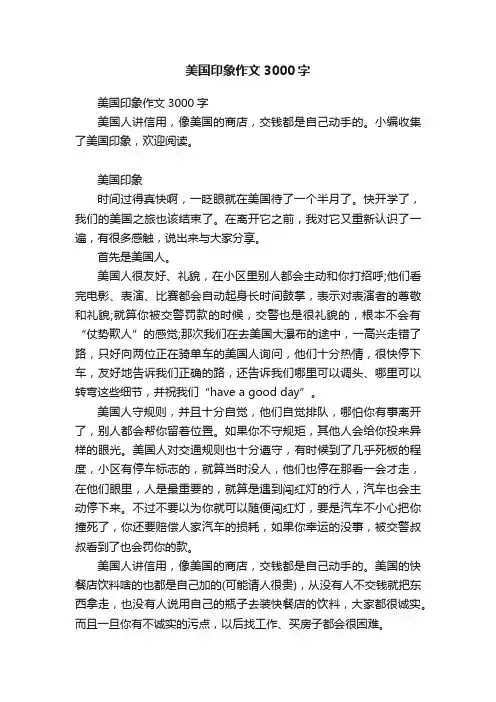 美国印象作文 3000 字

美国印象作文 3000 字

美国人讲信用，像美国的商店，交钱都是自己动手的。小编收集了美国印象，欢迎阅读。

美国印象

时间过得真快啊，一眨眼就在美国待了一个半月了。快开学了，我们的美国之旅也该结束了。在离开它之前，我对它又重新认识了一遍，有很多感触，说出来与大家分享。

首先是美国人。

美国人很友好、礼貌，在小区里别人都会主动和你打招呼;他们看完电影、表演、比赛都会自动起身长时间鼓掌，表示对表演者的尊敬和礼貌;就算你被交警罚款的时候，交警也是很礼貌的，根本不会有“仗势欺人”的感觉;那次我们在去美国大瀑布的途中，一高兴走错了路，只好向两位正在骑单车的美国人询问，他们十分热情，很快停下车，友好地告诉我们正确的路，还告诉我们哪里可以调头、哪里可以转弯这些细节，并祝我们“have a good day”。

美国人守规则，并且十分自觉，他们自觉排队，哪怕你有事离开了，别人都会帮你留着位置。如果你不守规矩，其他人会给你投来异样的眼光。美国人对交通规则也十分遵守，有时候到了几乎死板的程度，小区有停车标志的，就算当时没人，他们也停在那看一会才走，在他们眼里，人是最重要的，就算是遇到闯红灯的行人，汽车也会主动停下来。不过不要以为你就可以随便闯红灯，要是汽车不小心把你撞死了，你还要赔偿人家汽车的损耗，如果你幸运的没事，被交警叔叔看到了也会罚你的款。

美国人讲信用，像美国的商店，交钱都是自己动手的。美国的快餐店饮料啥的也都是自己加的(可能请人很贵)，从没有人不交钱就把东西拿走，也没有人说用自己的瓶子去装快餐店的饮料，大家都很诚实。而且一旦你有不诚实的污点，以后找工作、买房子都会很困难。